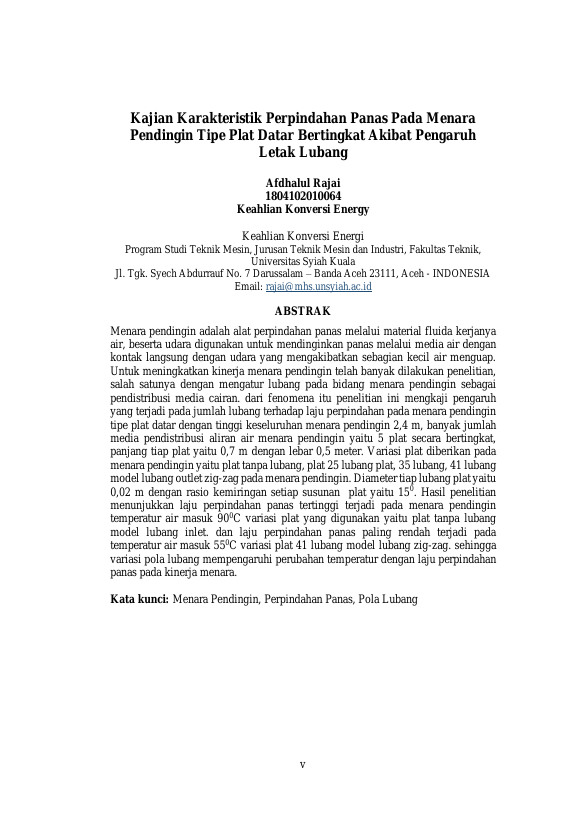 Kajian Karakteristik Perpindahan Panas Pada Menara Pendingin Tipe Plat Datar Bertingkat Akibat Pengaruh Letak Lubang

Afdhalul Rajai
1804102010064
Keahlian Konversi Energy

Keahlian Konversi Energi
Program Studi Teknik Mesin, Jurusan Teknik Mesin dan Industri, Fakultas Teknik, Universitas Syiah Kuala
Jl. Tgk. Syech Abdurrauf No. 7 Darussalam – Banda Aceh 23111, Aceh - INDONESIA
Email: rajai@mhs.unsyiah.ac.id

ABSTRAK

Menara pendingin adalah alat perpindahan panas melalui material fluida kerjanya air, beserta udara digunakan untuk mendinginkan panas melalui media air dengan kontak langsung dengan udara yang mengakibatkan sebagian kecil air menguap. Untuk meningkatkan kinerja menara pendingin telah banyak dilakukan penelitian, salah satunya dengan mengatur lubang pada bidang menara pendingin sebagai pendistribusi media cairan. dari fenomena itu penelitian ini mengkaji pengaruh yang terjadi pada jumlah lubang terhadap laju perpindahan pada menara pendingin tipe plat datar dengan tinggi keseluruhan menara pendingin 2,4 m, banyak jumlah media pendistribusi aliran air menara pendingin yaitu 5 plat secara bertingkat, panjang tiap plat yaitu 0,7 m dengan lebar 0,5 meter. Variasi plat diberikan pada menara pendingin yaitu plat tanpa lubang, plat 25 lubang plat, 35 lubang, 41 lubang model lubang outlet zig-zag pada menara pendingin. Diameter tiap lubang plat yaitu 0,02 m dengan rasio kemiringan setiap susunan plat yaitu $15^0$. Hasil penelitian menunjukkan laju perpindahan panas tertinggi terjadi pada menara pendingin temperatur air masuk $90^0$C variasi plat yang digunakan yaitu plat tanpa lubang model lubang inlet. dan laju perpindahan panas paling rendah terjadi pada temperatur air masuk $55^0$C variasi plat 41 lubang model lubang zig-zag. sehingga variasi pola lubang mempengaruhi perubahan temperatur dengan laju perpindahan panas pada kinerja menara.

Kata kunci: Menara Pendingin, Perpindahan Panas, Pola Lubang

v